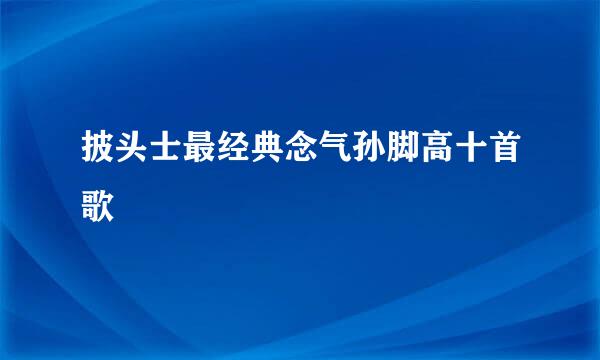 披头士最经典念气孙脚高十首歌